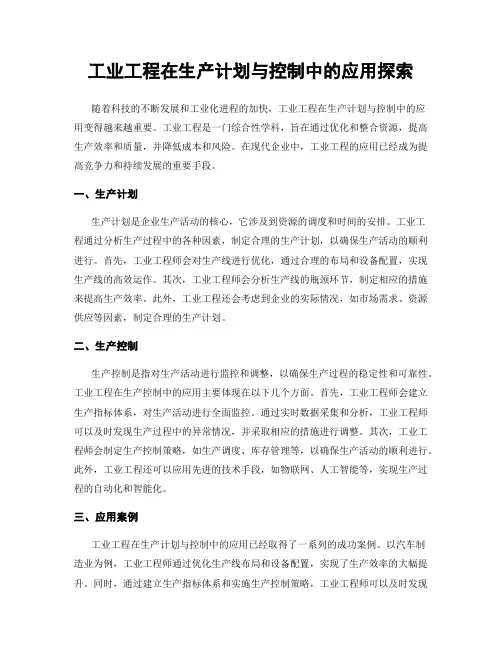 工业工程在生产计划与控制中的应用探索

随着科技的不断发展和工业化进程的加快，工业工程在生产计划与控制中的应用变得越来越重要。工业工程是一门综合性学科，旨在通过优化和整合资源，提高生产效率和质量，并降低成本和风险。在现代企业中，工业工程的应用已经成为提高竞争力和持续发展的重要手段。

一、生产计划

生产计划是企业生产活动的核心，它涉及到资源的调度和时间的安排。工业工程通过分析生产过程中的各种因素，制定合理的生产计划，以确保生产活动的顺利进行。首先，工业工程师会对生产线进行优化，通过合理的布局和设备配置，实现生产线的高效运作。其次，工业工程师会分析生产线的瓶颈环节，制定相应的措施来提高生产效率。此外，工业工程还会考虑到企业的实际情况，如市场需求、资源供应等因素，制定合理的生产计划。

二、生产控制

生产控制是指对生产活动进行监控和调整，以确保生产过程的稳定性和可靠性。工业工程在生产控制中的应用主要体现在以下几个方面。首先，工业工程师会建立生产指标体系，对生产活动进行全面监控。通过实时数据采集和分析，工业工程师可以及时发现生产过程中的异常情况，并采取相应的措施进行调整。其次，工业工程师会制定生产控制策略，如生产调度、库存管理等，以确保生产活动的顺利进行。此外，工业工程还可以应用先进的技术手段，如物联网、人工智能等，实现生产过程的自动化和智能化。

三、应用案例

工业工程在生产计划与控制中的应用已经取得了一系列的成功案例。以汽车制造业为例，工业工程师通过优化生产线布局和设备配置，实现了生产效率的大幅提升。同时，通过建立生产指标体系和实施生产控制策略，工业工程师可以及时发现